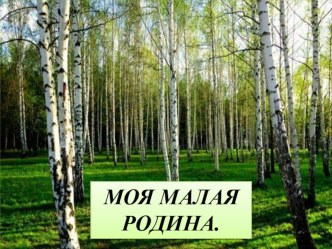 МОЯ МАЛАЯ РОДИНА.